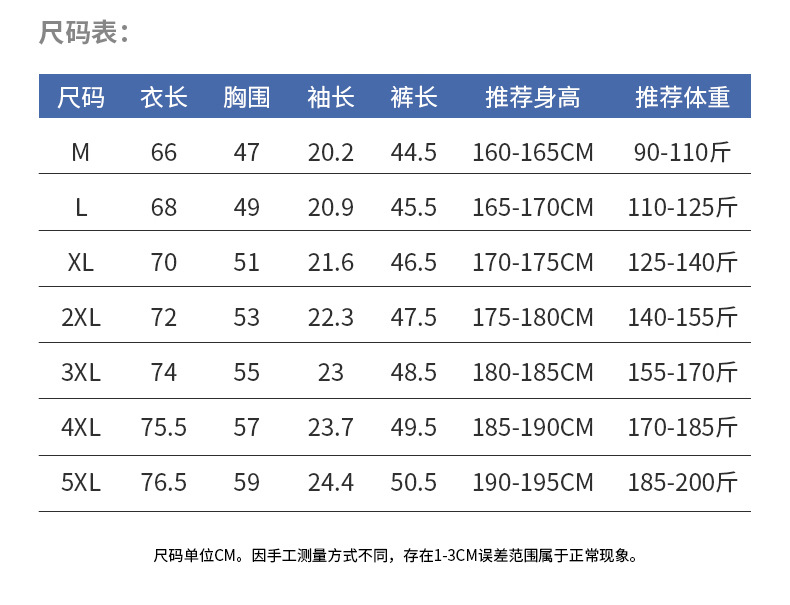 尺码表：

| 尺码 | 衣长 | 胸围 | 袖长 | 裤长 | 推荐身高 | 推荐体重 |
|---|---|---|---|---|---|---|
| M | 66 | 47 | 20.2 | 44.5 | 160-165CM | 90-110斤 |
| L | 68 | 49 | 20.9 | 45.5 | 165-170CM | 110-125斤 |
| XL | 70 | 51 | 21.6 | 46.5 | 170-175CM | 125-140斤 |
| 2XL | 72 | 53 | 22.3 | 47.5 | 175-180CM | 140-155斤 |
| 3XL | 74 | 55 | 23 | 48.5 | 180-185CM | 155-170斤 |
| 4XL | 75.5 | 57 | 23.7 | 49.5 | 185-190CM | 170-185斤 |
| 5XL | 76.5 | 59 | 24.4 | 50.5 | 190-195CM | 185-200斤 |

尺码单位CM。因手工测量方式不同，存在1-3CM误差范围属于正常现象。